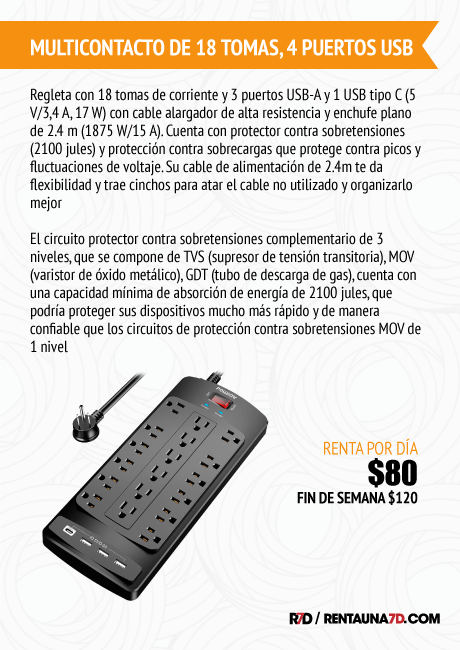 MULTICONTACTO DE 18 TOMAS, 4 PUERTOS USB

Regleta con 18 tomas de corriente y 3 puertos USB-A y 1 USB tipo C (5 V/3,4 A, 17 W) con cable alargador de alta resistencia y enchufe plano de 2.4 m (1875 W/15 A). Cuenta con protector contra sobretensiones (2100 jules) y protección contra sobrecargas que protege contra picos y fluctuaciones de voltaje. Su cable de alimentación de 2.4m te da flexibilidad y trae cinchos para atar el cable no utilizado y organizarlo mejor

El circuito protector contra sobretensiones complementario de 3 niveles, que se compone de TVS (supresor de tensión transitoria), MOV (varistor de óxido metálico), GDT (tubo de descarga de gas), cuenta con una capacidad mínima de absorción de energía de 2100 jules, que podría proteger sus dispositivos mucho más rápido y de manera confiable que los circuitos de protección contra sobretensiones MOV de 1 nivel

RENTA POR DÍA
$80
FIN DE SEMANA $120

R7D / RENTAUNA7D.COM